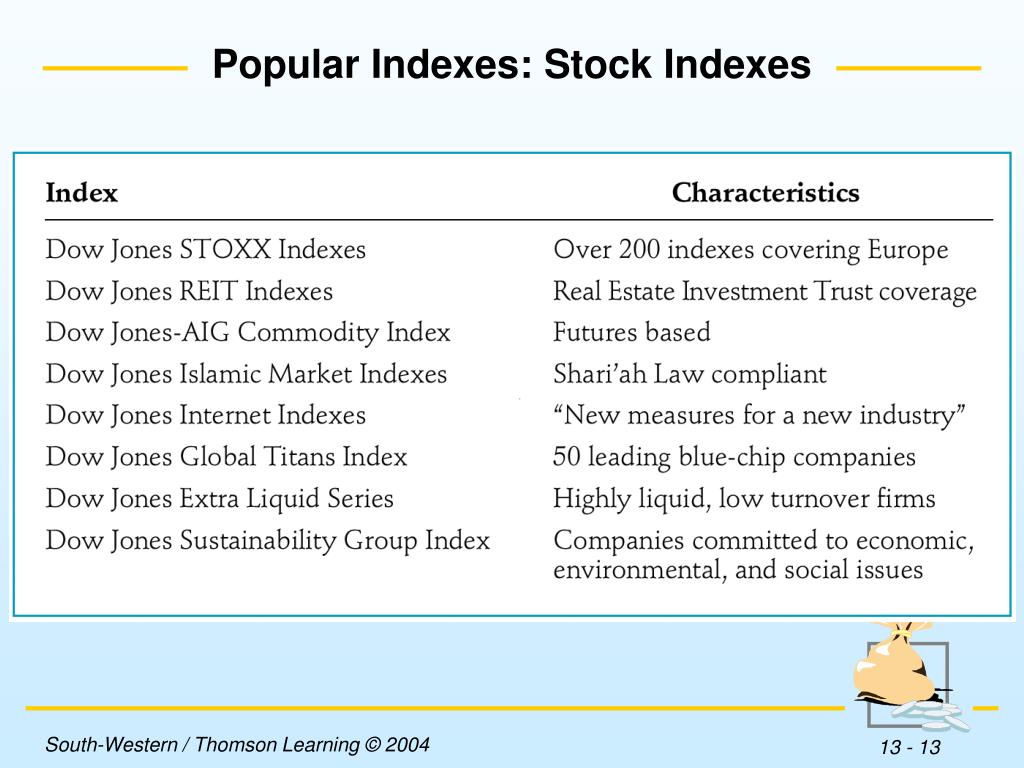 Popular Indexes: Stock Indexes

| Index | Characteristics |
|---|---|
| Dow Jones STOXX Indexes | Over 200 indexes covering Europe |
| Dow Jones REIT Indexes | Real Estate Investment Trust coverage |
| Dow Jones-AIG Commodity Index | Futures based |
| Dow Jones Islamic Market Indexes | Shari'ah Law compliant |
| Dow Jones Internet Indexes | "New measures for a new industry" |
| Dow Jones Global Titans Index | 50 leading blue-chip companies |
| Dow Jones Extra Liquid Series | Highly liquid, low turnover firms |
| Dow Jones Sustainability Group Index | Companies committed to economic, environmental, and social issues |

South-Western / Thomson Learning © 2004

13 - 13